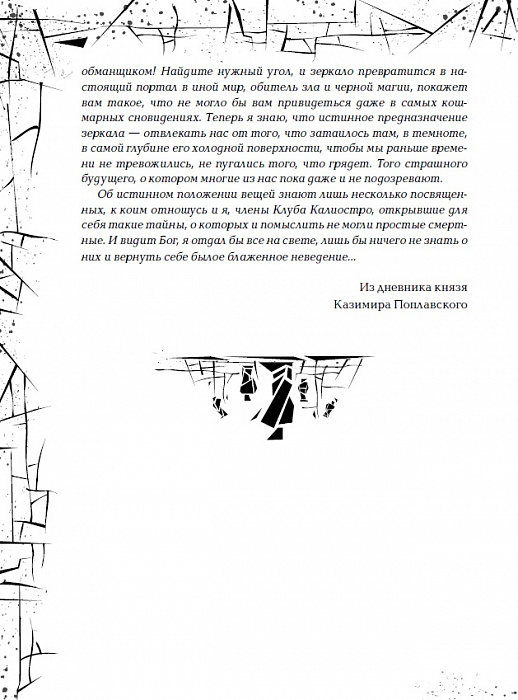 обманщиком! Найдите нужный угол, и зеркало превратится в настоящий портал в иной мир, обитель зла и черной магии, покажет вам такое, что не могло бы вам привидеться даже в самых кошмарных сновидениях. Теперь я знаю, что истинное предназначение зеркала — отвлекать нас от того, что затаилось там, в темноте, в самой глубине его холодной поверхности, чтобы мы раньше времени не тревожились, не пугались того, что грядет. Того страшного будущего, о котором многие из нас пока даже и не подозревают.

Об истинном положении вещей знают лишь несколько посвященных, к коим отношусь и я, члены Клуба Калиостро, открывшие для себя такие тайны, о которых и помыслить не могли простые смертные. И видит Бог, я отдал бы все на свете, лишь бы ничего не знать о них и вернуть себе былое блаженное неведение...

Из дневника князя
Казимира Поплавского